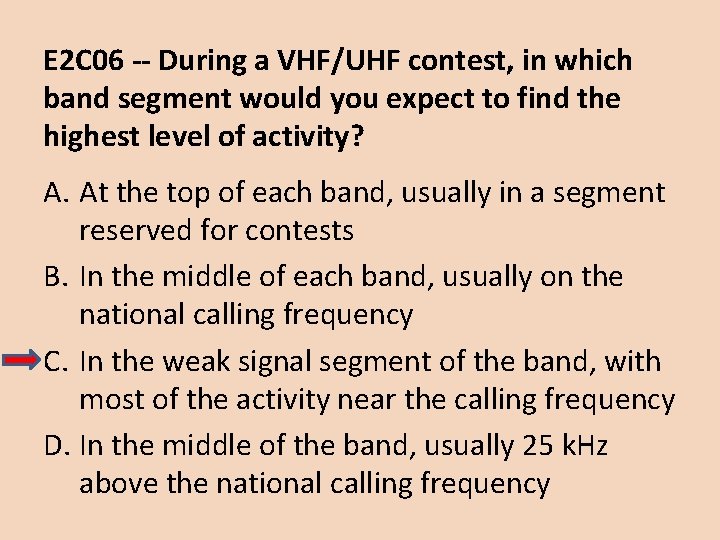 E2C06 -- During a VHF/UHF contest, in which band segment would you expect to find the highest level of activity?

A. At the top of each band, usually in a segment reserved for contests

B. In the middle of each band, usually on the national calling frequency

C. In the weak signal segment of the band, with most of the activity near the calling frequency

D. In the middle of the band, usually 25 kHz above the national calling frequency